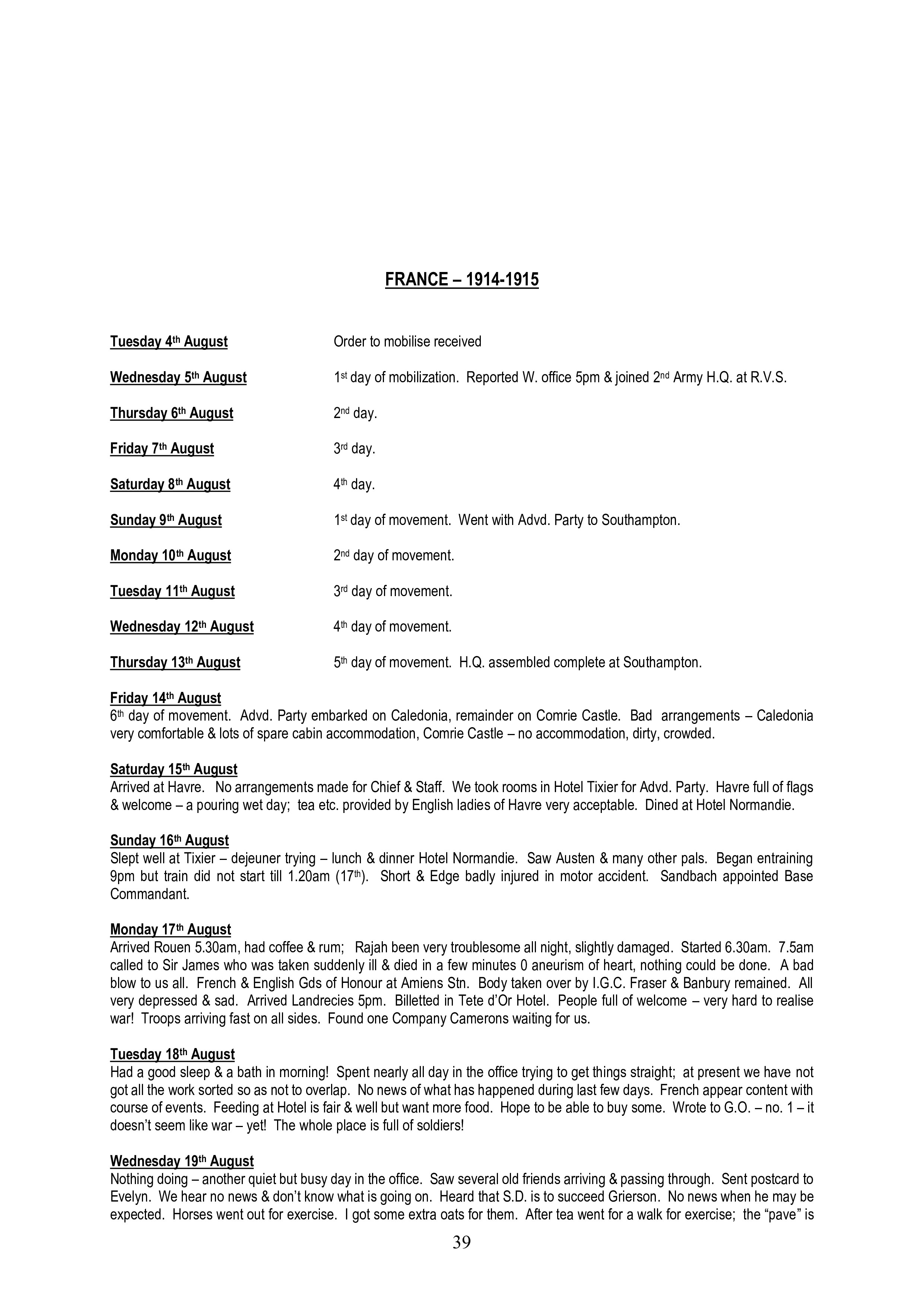 FRANCE – 1914-1915

Tuesday 4th August Order to mobilise received

Wednesday 5th August 1st day of mobilization. Reported W. office 5pm & joined 2nd Army H.Q. at R.V.S.

Thursday 6th August 2nd day.

Friday 7th August 3rd day.

Saturday 8th August 4th day.

Sunday 9th August 1st day of movement. Went with Advd. Party to Southampton.

Monday 10th August 2nd day of movement.

Tuesday 11th August 3rd day of movement.

Wednesday 12th August 4th day of movement.

Thursday 13th August 5th day of movement. H.Q. assembled complete at Southampton.

Friday 14th August
6th day of movement. Advd. Party embarked on Caledonia, remainder on Comrie Castle. Bad arrangements – Caledonia very comfortable & lots of spare cabin accommodation, Comrie Castle – no accommodation, dirty, crowded.

Saturday 15th August
Arrived at Havre. No arrangements made for Chief & Staff. We took rooms in Hotel Tixier for Advd. Party. Havre full of flags & welcome – a pouring wet day; tea etc. provided by English ladies of Havre very acceptable. Dined at Hotel Normandie.

Sunday 16th August
Slept well at Tixier – dejeuner trying – lunch & dinner Hotel Normandie. Saw Austen & many other pals. Began entraining 9pm but train did not start till 1.20am (17th). Short & Edge badly injured in motor accident. Sandbach appointed Base Commandant.

Monday 17th August
Arrived Rouen 5.30am, had coffee & rum; Rajah been very troublesome all night, slightly damaged. Started 6.30am. 7.5am called to Sir James who was taken suddenly ill & died in a few minutes 0 aneurism of heart, nothing could be done. A bad blow to us all. French & English Gds of Honour at Amiens Stn. Body taken over by I.G.C. Fraser & Banbury remained. All very depressed & sad. Arrived Landrecies 5pm. Billetted in Tete d'Or Hotel. People full of welcome – very hard to realise war! Troops arriving fast on all sides. Found one Company Camerons waiting for us.

Tuesday 18th August
Had a good sleep & a bath in morning! Spent nearly all day in the office trying to get things straight; at present we have not got all the work sorted so as not to overlap. No news of what has happened during last few days. French appear content with course of events. Feeding at Hotel is fair & well but want more food. Hope to be able to buy some. Wrote to G.O. – no. 1 – it doesn't seem like war – yet! The whole place is full of soldiers!

Wednesday 19th August
Nothing doing – another quiet but busy day in the office. Saw several old friends arriving & passing through. Sent postcard to Evelyn. We hear no news & don't know what is going on. Heard that S.D. is to succeed Grierson. No news when he may be expected. Horses went out for exercise. I got some extra oats for them. After tea went for a walk for exercise; the "pave" is

39